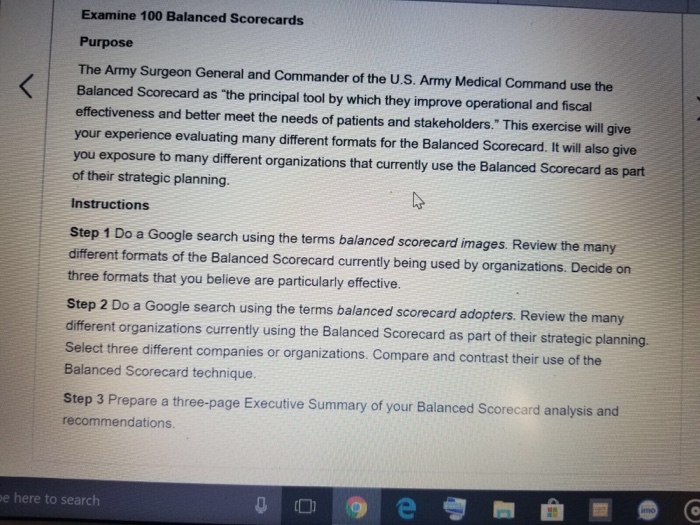 Examine 100 Balanced Scorecards

Purpose

The Army Surgeon General and Commander of the U.S. Army Medical Command use the Balanced Scorecard as "the principal tool by which they improve operational and fiscal effectiveness and better meet the needs of patients and stakeholders." This exercise will give your experience evaluating many different formats for the Balanced Scorecard. It will also give you exposure to many different organizations that currently use the Balanced Scorecard as part of their strategic planning.

Instructions

Step 1 Do a Google search using the terms balanced scorecard images. Review the many different formats of the Balanced Scorecard currently being used by organizations. Decide on three formats that you believe are particularly effective.

Step 2 Do a Google search using the terms balanced scorecard adopters. Review the many different organizations currently using the Balanced Scorecard as part of their strategic planning. Select three different companies or organizations. Compare and contrast their use of the Balanced Scorecard technique.

Step 3 Prepare a three-page Executive Summary of your Balanced Scorecard analysis and recommendations.

e here to search

imo